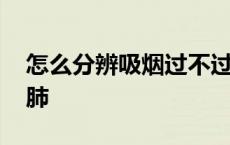 怎么分辨吸烟过不过肺